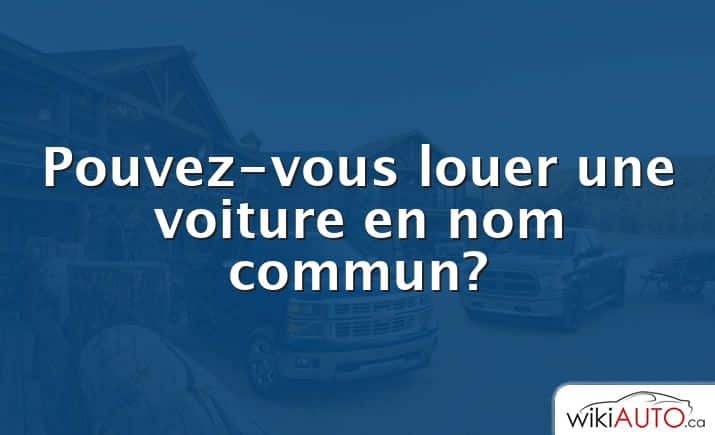 Pouvez-vous louer une voiture en nom commun?

wikiAUTO.ca